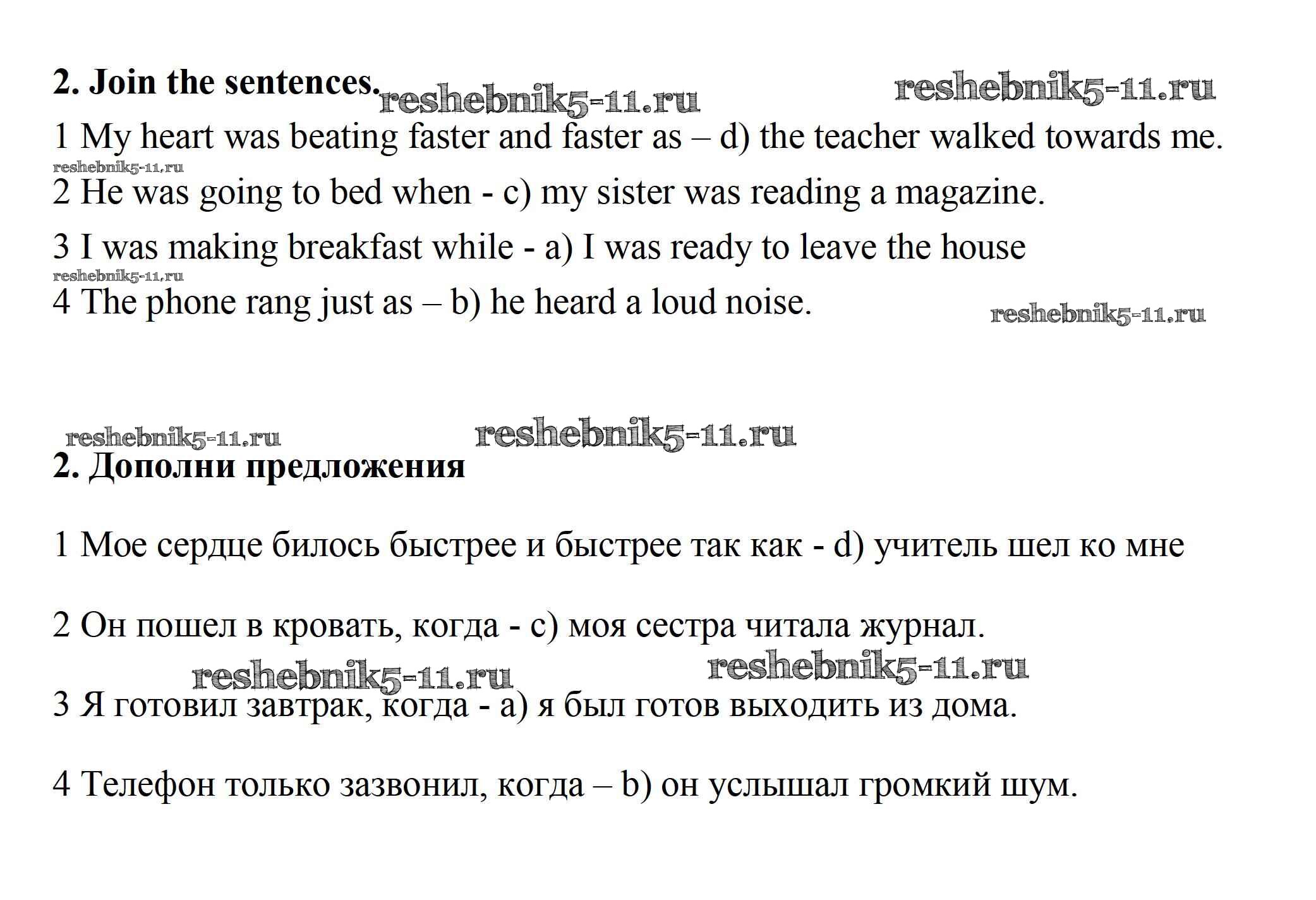 2. Join the sentences. reshebnik5-11.ru reshebnik5-11.ru

1 My heart was beating faster and faster as – d) the teacher walked towards me.

reshebnik5-11.ru

2 He was going to bed when - c) my sister was reading a magazine.

3 I was making breakfast while - a) I was ready to leave the house

reshebnik5-11.ru

4 The phone rang just as – b) he heard a loud noise.

reshebnik5-11.ru

reshebnik5-11.ru reshebnik5-11.ru

2. Дополни предложения

1 Мое сердце билось быстрее и быстрее так как - d) учитель шел ко мне

2 Он пошел в кровать, когда - c) моя сестра читала журнал.

reshebnik5-11.ru reshebnik5-11.ru

3 Я готовил завтрак, когда - a) я был готов выходить из дома.

4 Телефон только зазвонил, когда – b) он услышал громкий шум.